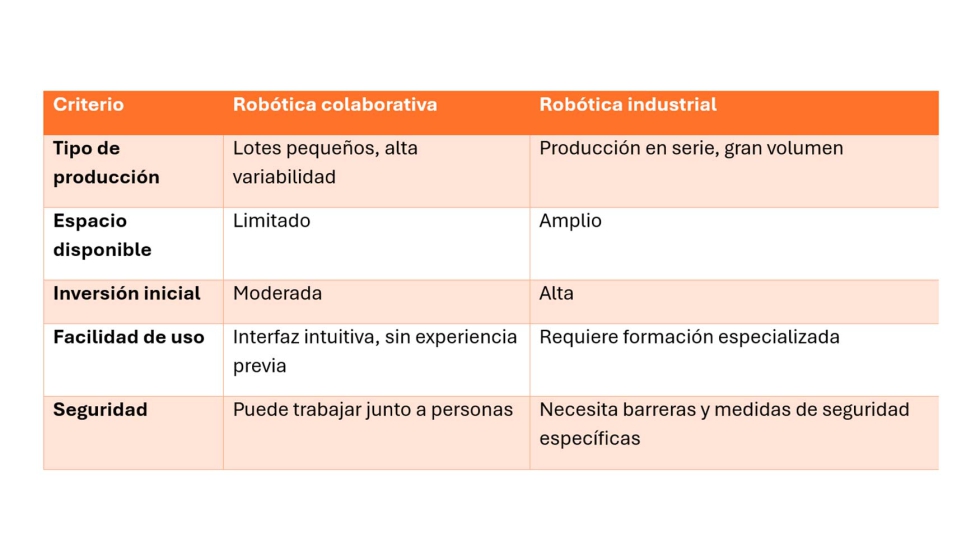 | Criterio | Robótica colaborativa | Robótica industrial |
|---|---|---|
| Tipo de producción | Lotes pequeños, alta variabilidad | Producción en serie, gran volumen |
| Espacio disponible | Limitado | Amplio |
| Inversión inicial | Moderada | Alta |
| Facilidad de uso | Interfaz intuitiva, sin experiencia previa | Requiere formación especializada |
| Seguridad | Puede trabajar junto a personas | Necesita barreras y medidas de seguridad específicas |